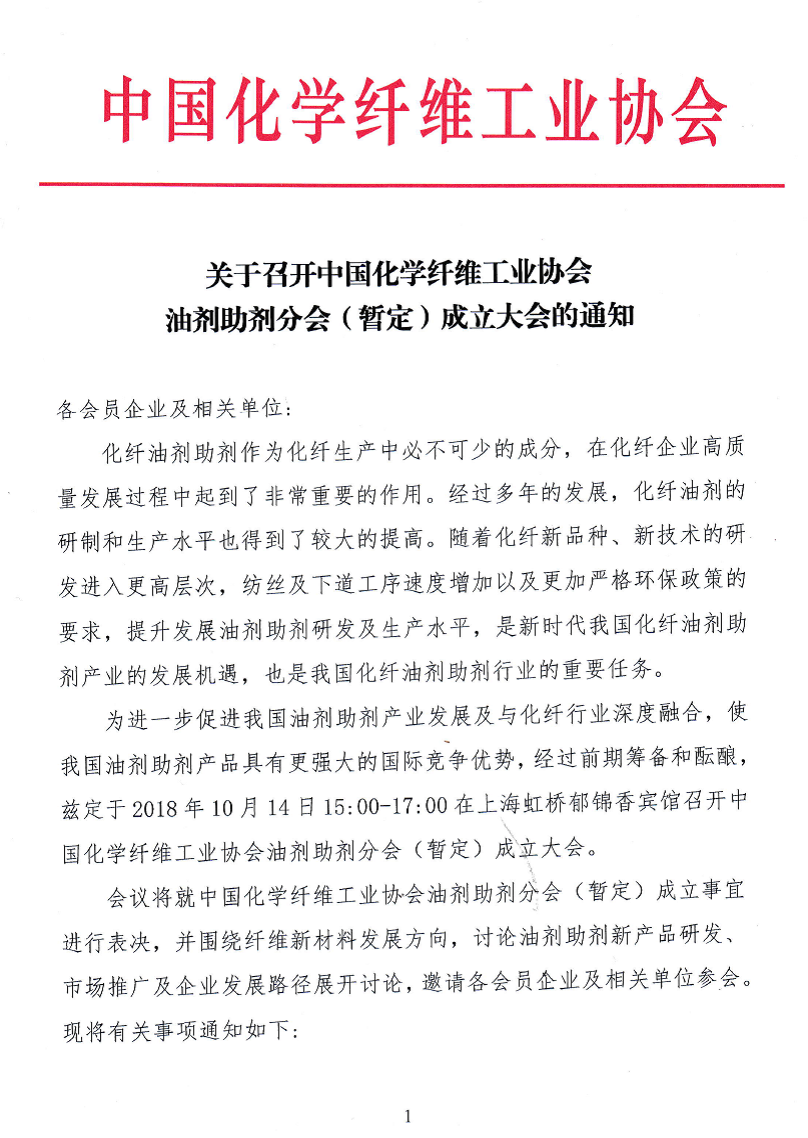 中国化学纤维工业协会

关于召开中国化学纤维工业协会
油剂助剂分会（暂定）成立大会的通知

各会员企业及相关单位：

化纤油剂助剂作为化纤生产中必不可少的成分，在化纤企业高质量发展过程中起到了非常重要的作用。经过多年的发展，化纤油剂的研制和生产水平也得到了较大的提高。随着化纤新品种、新技术的研发进入更高层次，纺丝及下道工序速度增加以及更加严格环保政策的要求，提升发展油剂助剂研发及生产水平，是新时代我国化纤油剂助剂产业的发展机遇，也是我国化纤油剂助剂行业的重要任务。

为进一步促进我国油剂助剂产业发展及与化纤行业深度融合，使我国油剂助剂产品具有更强大的国际竞争优势，经过前期筹备和酝酿，兹定于 2018 年 10 月 14 日 15:00-17:00 在上海虹桥郁锦香宾馆召开中国化学纤维工业协会油剂助剂分会（暂定）成立大会。

会议将就中国化学纤维工业协会油剂助剂分会（暂定）成立事宜进行表决，并围绕纤维新材料发展方向，讨论油剂助剂新产品研发、市场推广及企业发展路径展开讨论，邀请各会员企业及相关单位参会。现将有关事项通知如下：

1